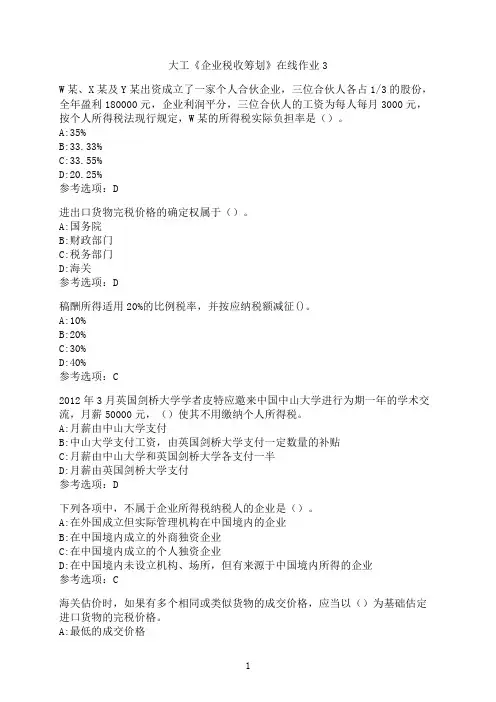 大工《企业税收筹划》在线作业3

W某、X某及Y某出资成立了一家个人合伙企业，三位合伙人各占1/3的股份，全年盈利180000元，企业利润平分，三位合伙人的工资为每人每月3000元，按个人所得税法现行规定，W某的所得税实际负担率是（）。
A:35%
B:33.33%
C:33.55%
D:20.25%
参考选项：D

进出口货物完税价格的确定权属于（）。
A:国务院
B:财政部门
C:税务部门
D:海关
参考选项：D

稿酬所得适用20%的比例税率，并按应纳税额减征()。
A:10%
B:20%
C:30%
D:40%
参考选项：C

2012年3月英国剑桥大学学者皮特应邀来中国中山大学进行为期一年的学术交流，月薪50000元，（）使其不用缴纳个人所得税。
A:月薪由中山大学支付
B:中山大学支付工资，由英国剑桥大学支付一定数量的补贴
C:月薪由中山大学和英国剑桥大学各支付一半
D:月薪由英国剑桥大学支付
参考选项：D

下列各项中，不属于企业所得税纳税人的企业是（）。
A:在外国成立但实际管理机构在中国境内的企业
B:在中国境内成立的外商独资企业
C:在中国境内成立的个人独资企业
D:在中国境内未设立机构、场所，但有来源于中国境内所得的企业
参考选项：C

海关估价时，如果有多个相同或类似货物的成交价格，应当以（）为基础估定进口货物的完税价格。
A:最低的成交价格

1